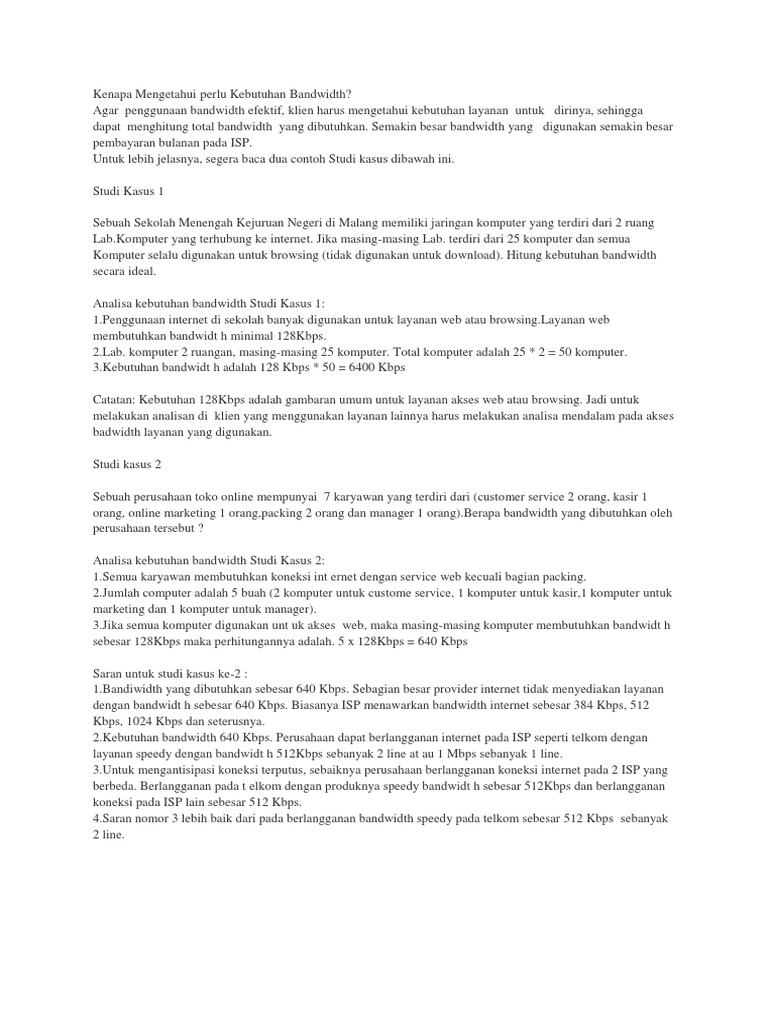 Kenapa Mengetahui perlu Kebutuhan Bandwidth?
Agar penggunaan bandwidth efektif, klien harus mengetahui kebutuhan layanan untuk dirinya, sehingga dapat menghitung total bandwidth yang dibutuhkan. Semakin besar bandwidth yang digunakan semakin besar pembayaran bulanan pada ISP.
Untuk lebih jelasnya, segera baca dua contoh Studi kasus dibawah ini.

Studi Kasus 1

Sebuah Sekolah Menengah Kejuruan Negeri di Malang memiliki jaringan komputer yang terdiri dari 2 ruang Lab.Komputer yang terhubung ke internet. Jika masing-masing Lab. terdiri dari 25 komputer dan semua Komputer selalu digunakan untuk browsing (tidak digunakan untuk download). Hitung kebutuhan bandwidth secara ideal.

Analisa kebutuhan bandwidth Studi Kasus 1:
1.Penggunaan internet di sekolah banyak digunakan untuk layanan web atau browsing.Layanan web membutuhkan bandwidt h minimal 128Kbps.
2.Lab. komputer 2 ruangan, masing-masing 25 komputer. Total komputer adalah 25 * 2 = 50 komputer.
3.Kebutuhan bandwidt h adalah 128 Kbps * 50 = 6400 Kbps

Catatan: Kebutuhan 128Kbps adalah gambaran umum untuk layanan akses web atau browsing. Jadi untuk melakukan analisan di klien yang menggunakan layanan lainnya harus melakukan analisa mendalam pada akses badwidth layanan yang digunakan.

Studi kasus 2

Sebuah perusahaan toko online mempunyai 7 karyawan yang terdiri dari (customer service 2 orang, kasir 1 orang, online marketing 1 orang,packing 2 orang dan manager 1 orang).Berapa bandwidth yang dibutuhkan oleh perusahaan tersebut ?

Analisa kebutuhan bandwidth Studi Kasus 2:
1.Semua karyawan membutuhkan koneksi int ernet dengan service web kecuali bagian packing.
2.Jumlah computer adalah 5 buah (2 komputer untuk custome service, 1 komputer untuk kasir,1 komputer untuk marketing dan 1 komputer untuk manager).
3.Jika semua komputer digunakan unt uk akses web, maka masing-masing komputer membutuhkan bandwidt h sebesar 128Kbps maka perhitungannya adalah. 5 x 128Kbps = 640 Kbps

Saran untuk studi kasus ke-2 :
1.Bandiwidth yang dibutuhkan sebesar 640 Kbps. Sebagian besar provider internet tidak menyediakan layanan dengan bandwidt h sebesar 640 Kbps. Biasanya ISP menawarkan bandwidth internet sebesar 384 Kbps, 512 Kbps, 1024 Kbps dan seterusnya.
2.Kebutuhan bandwidth 640 Kbps. Perusahaan dapat berlangganan internet pada ISP seperti telkom dengan layanan speedy dengan bandwidt h 512Kbps sebanyak 2 line at au 1 Mbps sebanyak 1 line.
3.Untuk mengantisipasi koneksi terputus, sebaiknya perusahaan berlangganan koneksi internet pada 2 ISP yang berbeda. Berlangganan pada t elkom dengan produknya speedy bandwidt h sebesar 512Kbps dan berlangganan koneksi pada ISP lain sebesar 512 Kbps.
4.Saran nomor 3 lebih baik dari pada berlangganan bandwidth speedy pada telkom sebesar 512 Kbps sebanyak 2 line.